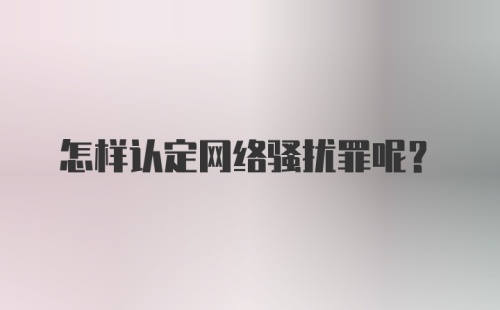 怎样认定网络骚扰罪呢？